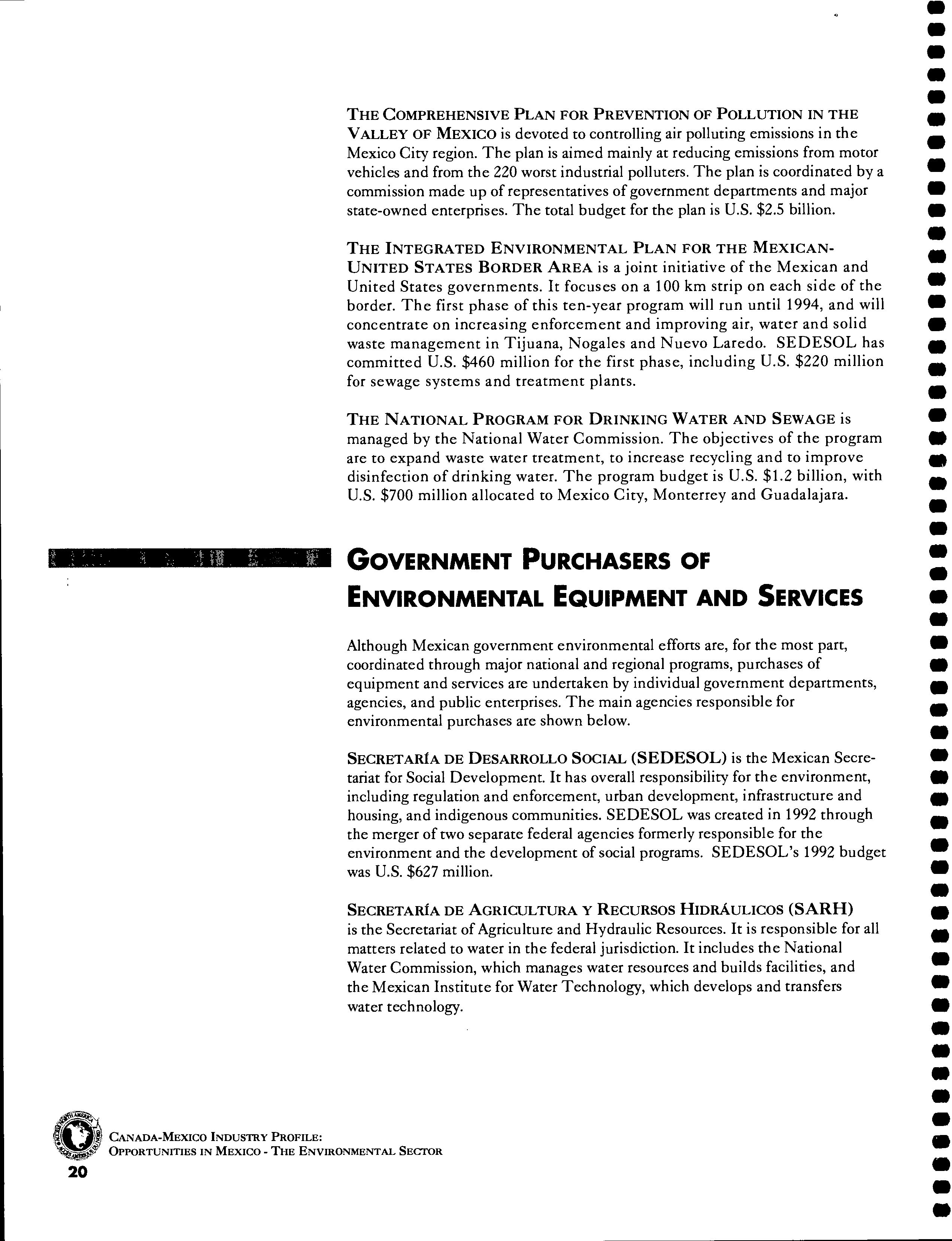 THE COMPREHENSIVE PLAN FOR PREVENTION OF POLLUTION IN THE VALLEY OF MEXICO is devoted to controlling air polluting emissions in the Mexico City region. The plan is aimed mainly at reducing emissions from motor vehicles and from the 220 worst industrial polluters. The plan is coordinated by a commission made up of representatives of government departments and major state-owned enterprises. The total budget for the plan is U.S. $2.5 billion.

THE INTEGRATED ENVIRONMENTAL PLAN FOR THE MEXICAN-UNITED STATES BORDER AREA is a joint initiative of the Mexican and United States governments. It focuses on a 100 km strip on each side of the border. The first phase of this ten-year program will run until 1994, and will concentrate on increasing enforcement and improving air, water and solid waste management in Tijuana, Nogales and Nuevo Laredo. SEDESOL has committed U.S. $460 million for the first phase, including U.S. $220 million for sewage systems and treatment plants.

THE NATIONAL PROGRAM FOR DRINKING WATER AND SEWAGE is managed by the National Water Commission. The objectives of the program are to expand waste water treatment, to increase recycling and to improve disinfection of drinking water. The program budget is U.S. $1.2 billion, with U.S. $700 million allocated to Mexico City, Monterrey and Guadalajara.

GOVERNMENT PURCHASERS OF ENVIRONMENTAL EQUIPMENT AND SERVICES

Although Mexican government environmental efforts are, for the most part, coordinated through major national and regional programs, purchases of equipment and services are undertaken by individual government departments, agencies, and public enterprises. The main agencies responsible for environmental purchases are shown below.

SECRETARÍA DE DESARROLLO SOCIAL (SEDESOL) is the Mexican Secretariat for Social Development. It has overall responsibility for the environment, including regulation and enforcement, urban development, infrastructure and housing, and indigenous communities. SEDESOL was created in 1992 through the merger of two separate federal agencies formerly responsible for the environment and the development of social programs. SEDESOL's 1992 budget was U.S. $627 million.

SECRETARÍA DE AGRICULTURA Y RECURSOS HIDRÁULICOS (SARH) is the Secretariat of Agriculture and Hydraulic Resources. It is responsible for all matters related to water in the federal jurisdiction. It includes the National Water Commission, which manages water resources and builds facilities, and the Mexican Institute for Water Technology, which develops and transfers water technology.

CANADA-MEXICO INDUSTRY PROFILE:
OPPORTUNITIES IN MEXICO - THE ENVIRONMENTAL SECTOR
20